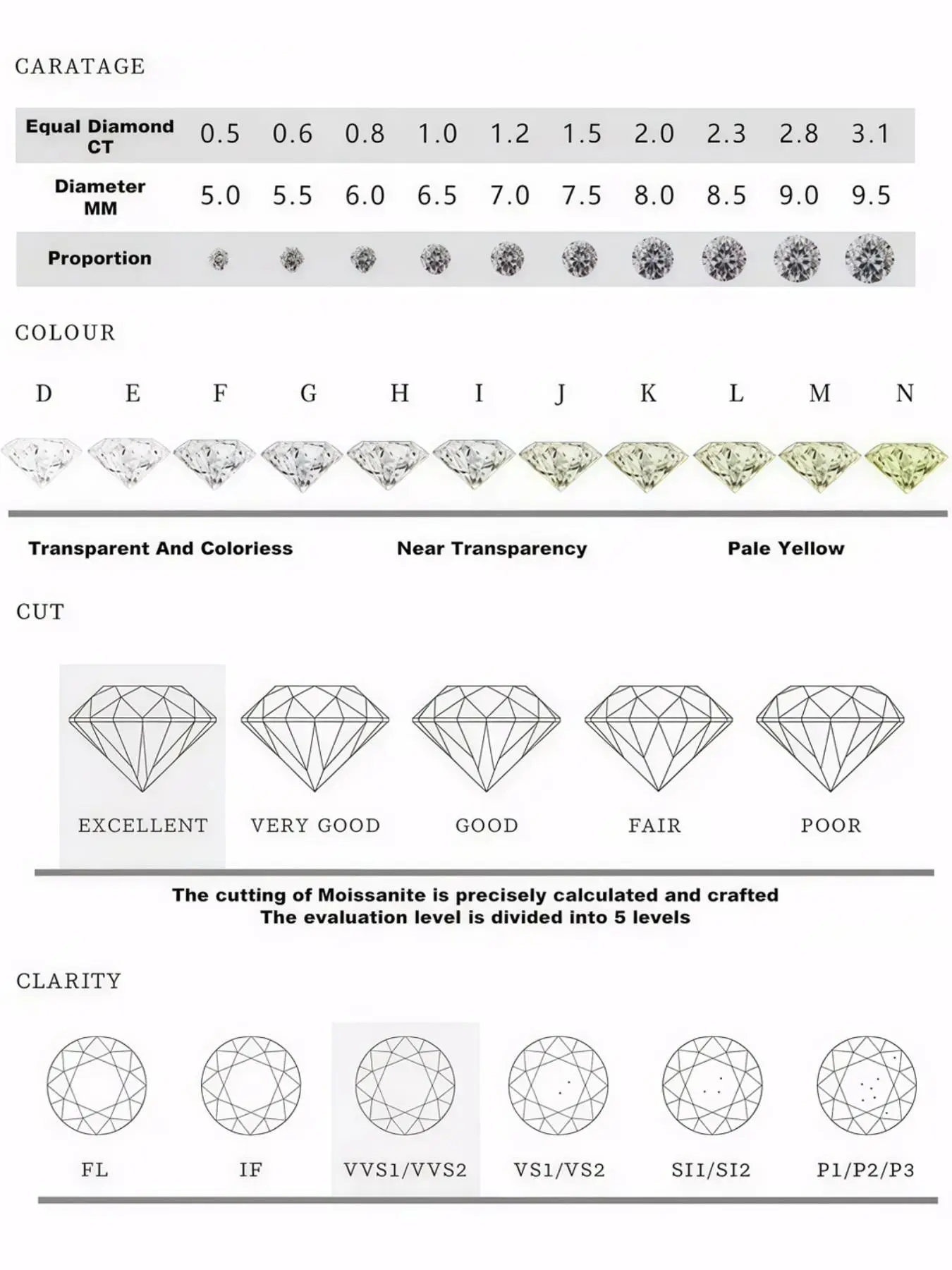 CARATAGE

| Equal Diamond CT | 0.5 | 0.6 | 0.8 | 1.0 | 1.2 | 1.5 | 2.0 | 2.3 | 2.8 | 3.1 |
|---|---|---|---|---|---|---|---|---|---|---|
| Diameter MM | 5.0 | 5.5 | 6.0 | 6.5 | 7.0 | 7.5 | 8.0 | 8.5 | 9.0 | 9.5 |
| Proportion | | | | | | | | | | |

COLOUR

D E F G H I J K L M N

Transparent And Coloriess

Near Transparency

Pale Yellow

CUT

EXCELLENT VERY GOOD GOOD FAIR POOR

The cutting of Moissanite is precisely calculated and crafted
The evaluation level is divided into 5 levels

CLARITY

FL IF VVS1/VVS2 VS1/VS2 SI1/SI2 P1/P2/P3